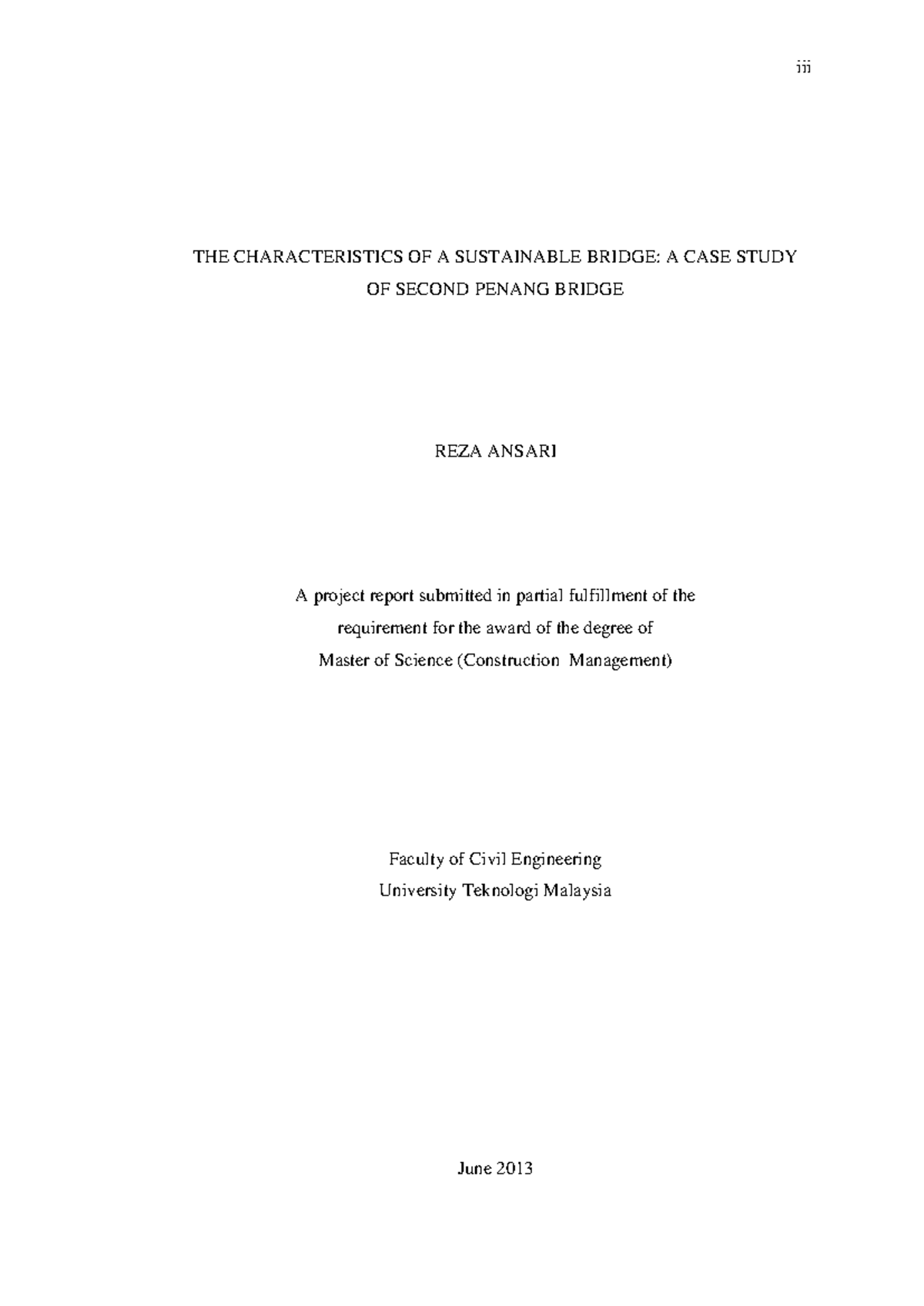 iii

THE CHARACTERISTICS OF A SUSTAINABLE BRIDGE: A CASE STUDY OF SECOND PENANG BRIDGE

REZA ANSARI

A project report submitted in partial fulfillment of the requirement for the award of the degree of Master of Science (Construction Management)

Faculty of Civil Engineering
University Teknologi Malaysia

June 2013